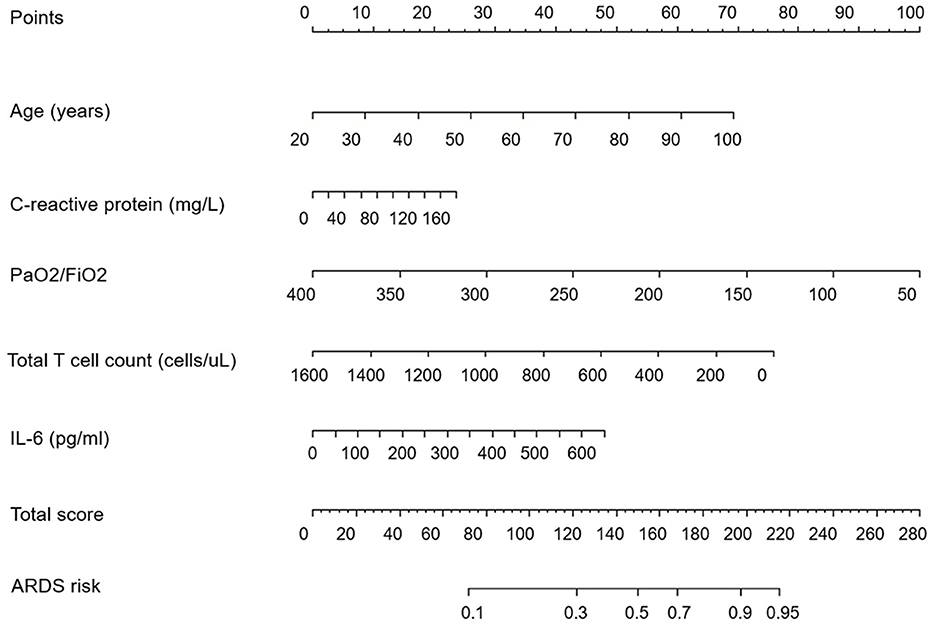 Points
0 10 20 30 40 50 60 70 80 90 100

Age (years)
20 30 40 50 60 70 80 90 100

C-reactive protein (mg/L)
0 40 80 120 160

PaO2/FiO2
400 350 300 250 200 150 100 50

Total T cell count (cells/uL)
1600 1400 1200 1000 800 600 400 200 0

IL-6 (pg/ml)
0 100 200 300 400 500 600

Total score
0 20 40 60 80 100 120 140 160 180 200 220 240 260 280

ARDS risk
0.1 0.3 0.5 0.7 0.9 0.95